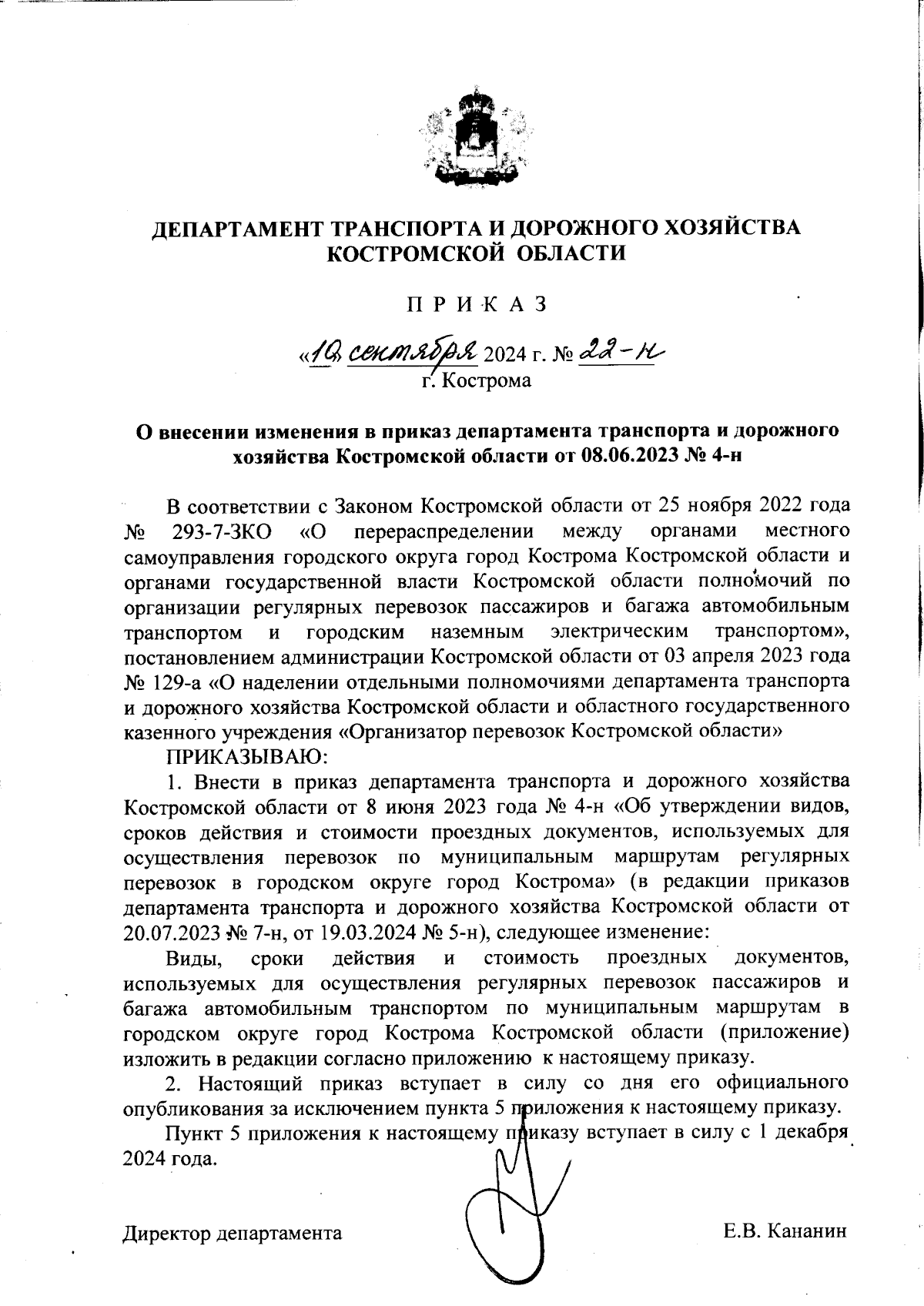 ДЕПАРТАМЕНТ ТРАНСПОРТА И ДОРОЖНОГО ХОЗЯЙСТВА КОСТРОМСКОЙ ОБЛАСТИ

П Р И К А З

«10» сентября 2024 г. № 22-н
г. Кострома

О внесении изменения в приказ департамента транспорта и дорожного хозяйства Костромской области от 08.06.2023 № 4-н

В соответствии с Законом Костромской области от 25 ноября 2022 года № 293-7-ЗКО «О перераспределении между органами местного самоуправления городского округа город Кострома Костромской области и органами государственной власти Костромской области полномочий по организации регулярных перевозок пассажиров и багажа автомобильным транспортом и городским наземным электрическим транспортом», постановлением администрации Костромской области от 03 апреля 2023 года № 129-а «О наделении отдельными полномочиями департамента транспорта и дорожного хозяйства Костромской области и областного государственного казенного учреждения «Организатор перевозок Костромской области»

ПРИКАЗЫВАЮ:

1. Внести в приказ департамента транспорта и дорожного хозяйства Костромской области от 8 июня 2023 года № 4-н «Об утверждении видов, сроков действия и стоимости проездных документов, используемых для осуществления перевозок по муниципальным маршрутам регулярных перевозок в городском округе город Кострома» (в редакции приказов департамента транспорта и дорожного хозяйства Костромской области от 20.07.2023 № 7-н, от 19.03.2024 № 5-н), следующее изменение:

Виды, сроки действия и стоимость проездных документов, используемых для осуществления регулярных перевозок пассажиров и багажа автомобильным транспортом по муниципальным маршрутам в городском округе город Кострома Костромской области (приложение) изложить в редакции согласно приложению к настоящему приказу.

2. Настоящий приказ вступает в силу со дня его официального опубликования за исключением пункта 5 приложения к настоящему приказу.

Пункт 5 приложения к настоящему приказу вступает в силу с 1 декабря 2024 года.

Директор департамента Е.В. Кананин